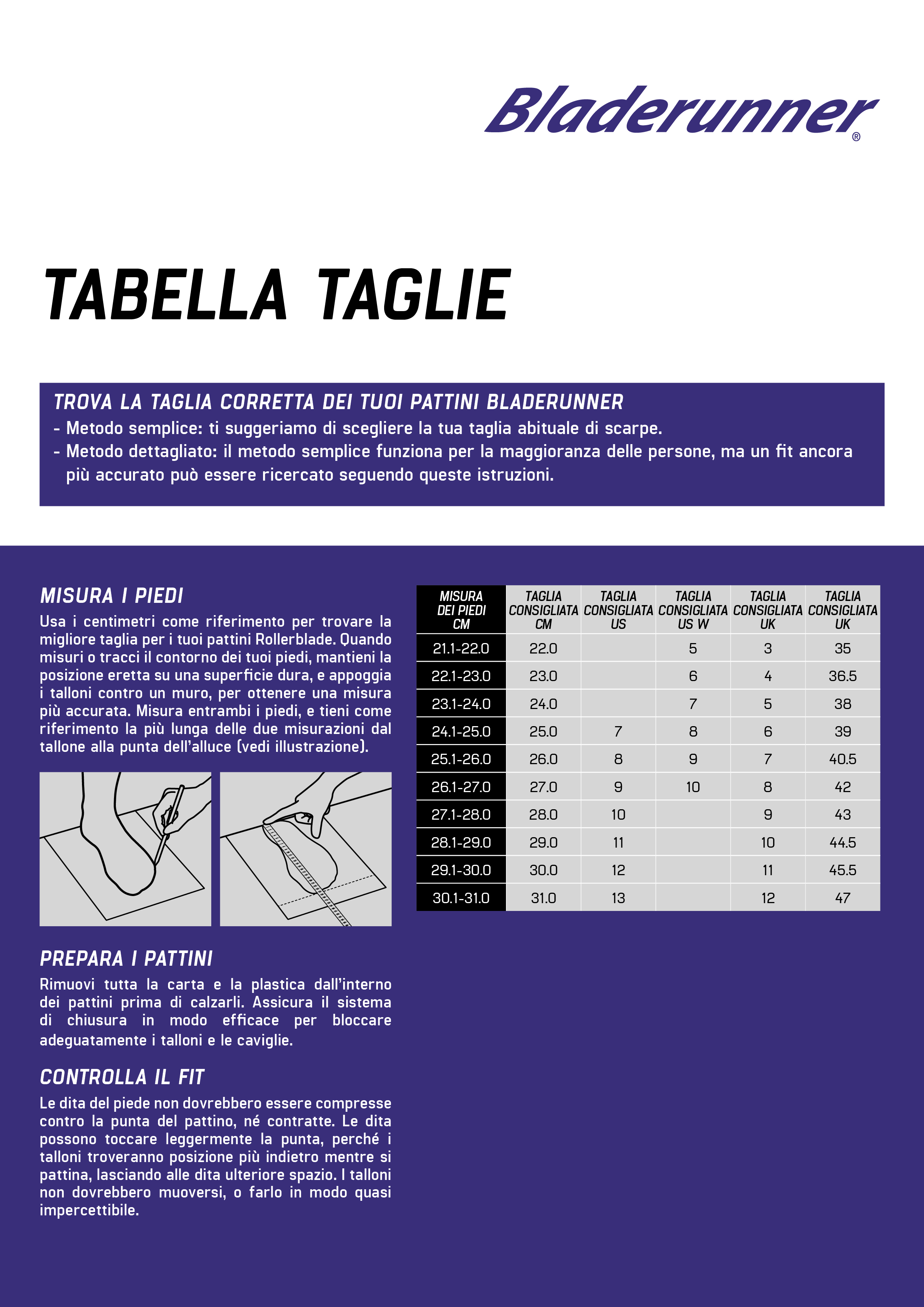 Bladerunner®

TABELLA TAGLIE

TROVA LA TAGLIA CORRETTA DEI TUOI PATTINI BLADERUNNER
- Metodo semplice: ti suggeriamo di scegliere la tua taglia abituale di scarpe.
- Metodo dettagliato: il metodo semplice funziona per la maggioranza delle persone, ma un fit ancora più accurato può essere ricercato seguendo queste istruzioni.

MISURA I PIEDI
Usa i centimetri come riferimento per trovare la migliore taglia per i tuoi pattini Rollerblade. Quando misuri o tracci il contorno dei tuoi piedi, mantieni la posizione eretta su una superficie dura, e appoggia i talloni contro un muro, per ottenere una misura più accurata. Misura entrambi i piedi, e tieni come riferimento la più lunga delle due misurazioni dal tallone alla punta dell'alluce (vedi illustrazione).

PREPARA I PATTINI
Rimuovi tutta la carta e la plastica dall'interno dei pattini prima di calzarli. Assicura il sistema di chiusura in modo efficace per bloccare adeguatamente i talloni e le caviglie.

CONTROLLA IL FIT
Le dita del piede non dovrebbero essere compresse contro la punta del pattino, né contratte. Le dita possono toccare leggermente la punta, perché i talloni troveranno posizione più indietro mentre si pattina, lasciando alle dita ulteriore spazio. I talloni non dovrebbero muoversi, o farlo in modo quasi impercettibile.

| MISURA DEI PIEDI CM | TAGLIA CONSIGLIATA CM | TAGLIA CONSIGLIATA US | TAGLIA CONSIGLIATA US W | TAGLIA CONSIGLIATA UK | TAGLIA CONSIGLIATA UK |
|---|---|---|---|---|---|
| 21.1-22.0 | 22.0 | | 5 | 3 | 35 |
| 22.1-23.0 | 23.0 | | 6 | 4 | 36.5 |
| 23.1-24.0 | 24.0 | | 7 | 5 | 38 |
| 24.1-25.0 | 25.0 | 7 | 8 | 6 | 39 |
| 25.1-26.0 | 26.0 | 8 | 9 | 7 | 40.5 |
| 26.1-27.0 | 27.0 | 9 | 10 | 8 | 42 |
| 27.1-28.0 | 28.0 | 10 | | 9 | 43 |
| 28.1-29.0 | 29.0 | 11 | | 10 | 44.5 |
| 29.1-30.0 | 30.0 | 12 | | 11 | 45.5 |
| 30.1-31.0 | 31.0 | 13 | | 12 | 47 |